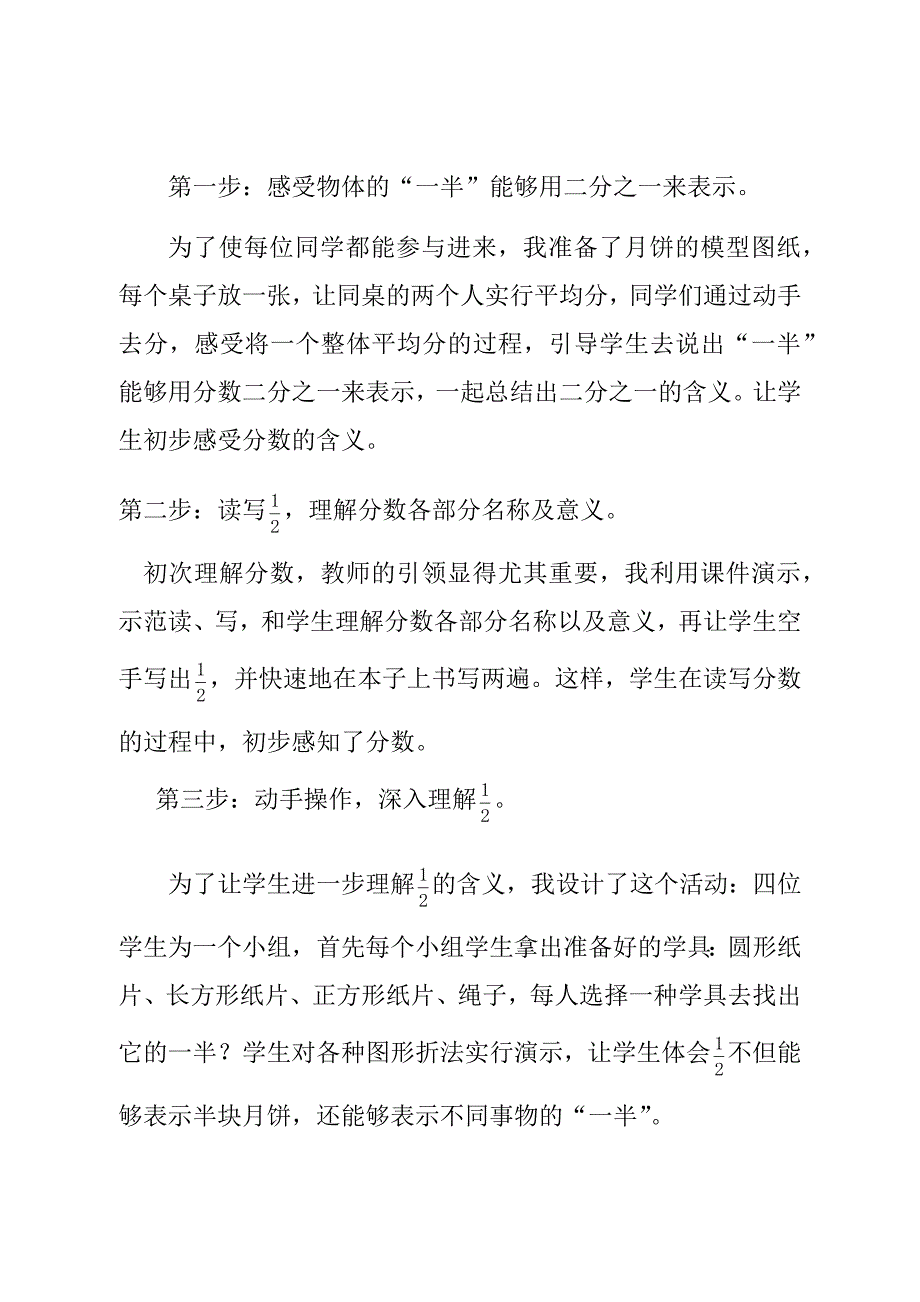 第一步：感受物体的“一半”能够用二分之一来表示。

为了使每位同学都能参与进来，我准备了月饼的模型图纸，每个桌子放一张，让同桌的两个人实行平均分，同学们通过动手去分，感受将一个整体平均分的过程，引导学生去说出“一半”能够用分数二分之一来表示，一起总结出二分之一的含义。让学生初步感受分数的含义。

第二步：读写$\frac{1}{2}$，理解分数各部分名称及意义。

初次理解分数，教师的引领显得尤其重要，我利用课件演示，示范读、写，和学生理解分数各部分名称以及意义，再让学生空手写出$\frac{1}{2}$，并快速地在本子上书写两遍。这样，学生在读写分数的过程中，初步感知了分数。

第三步：动手操作，深入理解$\frac{1}{2}$。

为了让学生进一步理解$\frac{1}{2}$的含义，我设计了这个活动：四位学生为一个小组，首先每个小组学生拿出准备好的学具：圆形纸片、长方形纸片、正方形纸片、绳子，每人选择一种学具去找出它的一半？学生对各种图形折法实行演示，让学生体会$\frac{1}{2}$不但能够表示半块月饼，还能够表示不同事物的“一半”。